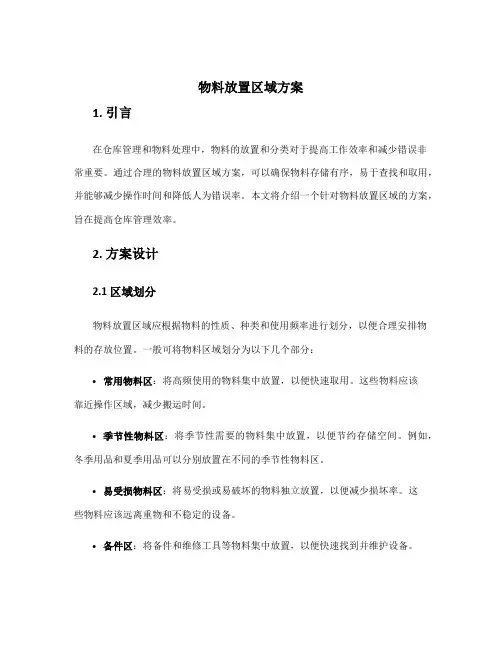 物料放置区域方案

1. 引言

在仓库管理和物料处理中，物料的放置和分类对于提高工作效率和减少错误非常重要。通过合理的物料放置区域方案，可以确保物料存储有序，易于查找和取用，并能够减少操作时间和降低人为错误率。本文将介绍一个针对物料放置区域的方案，旨在提高仓库管理效率。

2. 方案设计

2.1 区域划分

物料放置区域应根据物料的性质、种类和使用频率进行划分，以便合理安排物料的存放位置。一般可将物料区域划分为以下几个部分：

• 常用物料区：将高频使用的物料集中放置，以便快速取用。这些物料应该靠近操作区域，减少搬运时间。

• 季节性物料区：将季节性需要的物料集中放置，以便节约存储空间。例如，冬季用品和夏季用品可以分别放置在不同的季节性物料区。

• 易受损物料区：将易受损或易破坏的物料独立放置，以便减少损坏率。这些物料应该远离重物和不稳定的设备。

• 备件区：将备件和维修工具等物料集中放置，以便快速找到并维护设备。